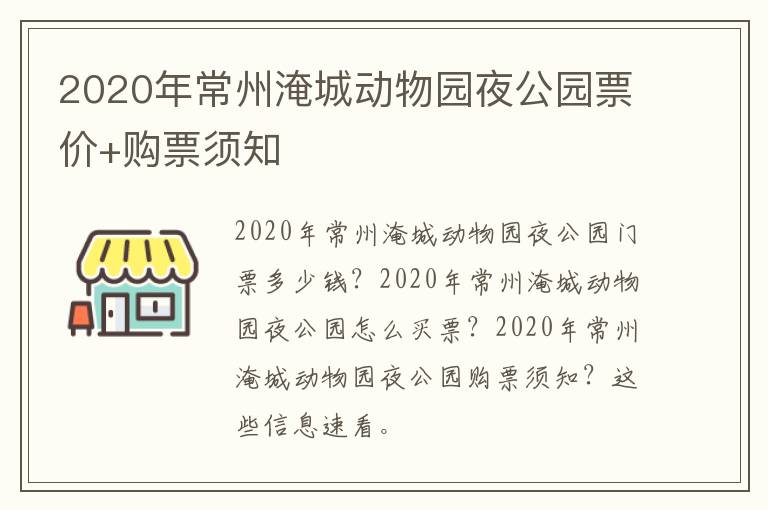 2020年常州淹城动物园夜公园票价+购票须知

2020年常州淹城动物园夜公园门票多少钱？2020年常州淹城动物园夜公园怎么买票？2020年常州淹城动物园夜公园购票须知？这些信息速看。